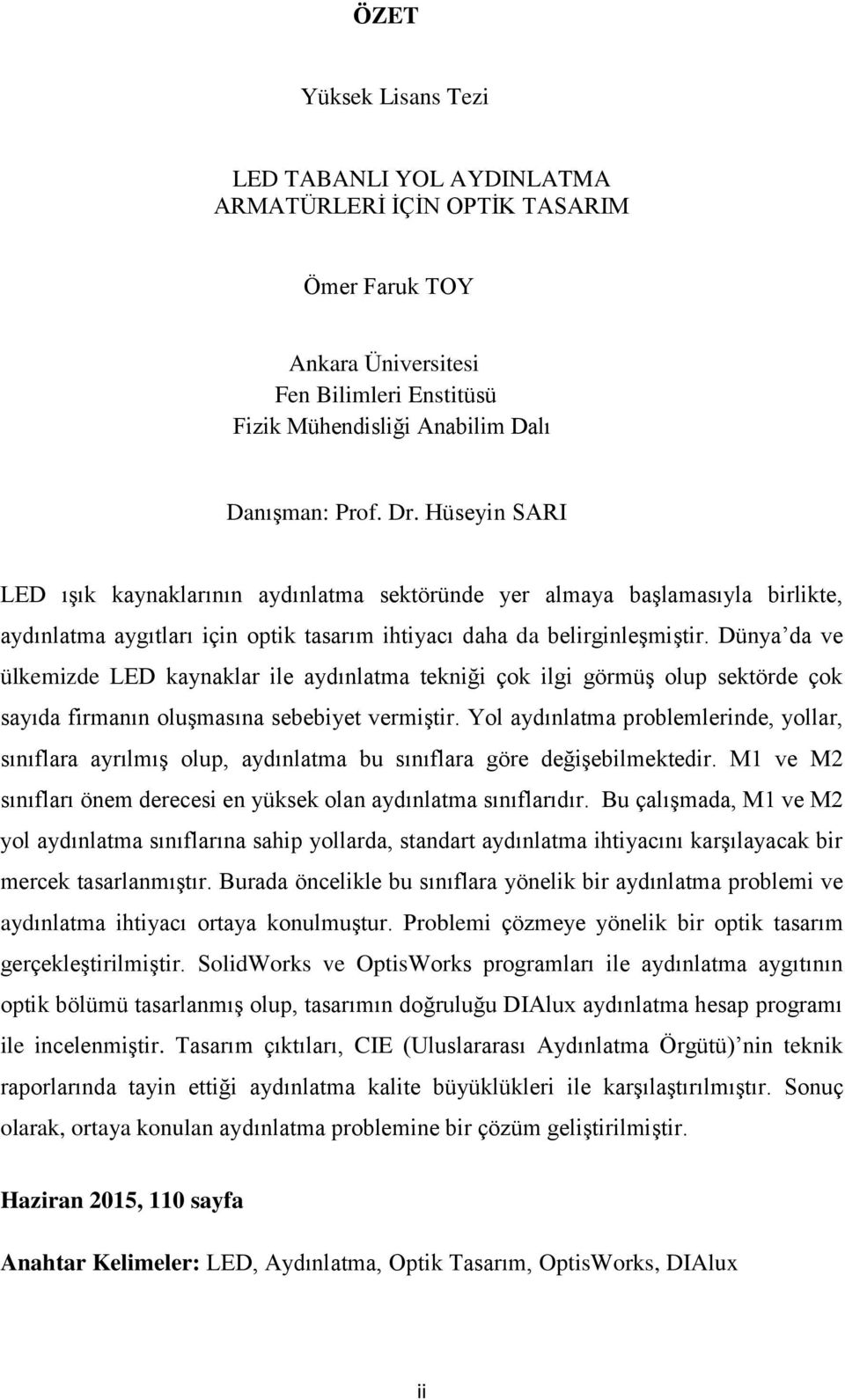 ÖZET

Yüksek Lisans Tezi

LED TABANLI YOL AYDINLATMA
ARMATÜRLERİ İÇİN OPTİK TASARIM

Ömer Faruk TOY

Ankara Üniversitesi
Fen Bilimleri Enstitüsü
Fizik Mühendisliği Anabilim Dalı

Danışman: Prof. Dr. Hüseyin SARI

LED ışık kaynaklarının aydınlatma sektöründe yer almaya başlamasıyla birlikte, aydınlatma aygıtları için optik tasarım ihtiyacı daha da belirginleşmiştir. Dünya'da ve ülkemizde LED kaynaklar ile aydınlatma tekniği çok ilgi görmüş olup sektörde çok sayıda firmanın oluşmasına sebebiyet vermiştir. Yol aydınlatma problemlerinde, yollar, sınıflara ayrılmış olup, aydınlatma bu sınıflara göre değişebilmektedir. M1 ve M2 sınıfları önem derecesi en yüksek olan aydınlatma sınıflarıdır. Bu çalışmada, M1 ve M2 yol aydınlatma sınıflarına sahip yollarda, standart aydınlatma ihtiyacını karşılayacak bir mercek tasarlanmıştır. Burada öncelikle bu sınıflara yönelik bir aydınlatma problemi ve aydınlatma ihtiyacı ortaya konulmuştur. Problemi çözmeye yönelik bir optik tasarım gerçekleştirilmiştir. SolidWorks ve OptisWorks programları ile aydınlatma aygıtının optik bölümü tasarlanmış olup, tasarımın doğruluğu DIAlux aydınlatma hesap programı ile incelenmiştir. Tasarım çıktıları, CIE (Uluslararası Aydınlatma Örgütü)'nin teknik raporlarında tayin ettiği aydınlatma kalite büyüklükleri ile karşılaştırılmıştır. Sonuç olarak, ortaya konulan aydınlatma problemine bir çözüm geliştirilmiştir.

Haziran 2015, 110 sayfa

Anahtar Kelimeler: LED, Aydınlatma, Optik Tasarım, OptisWorks, DIAlux

ii